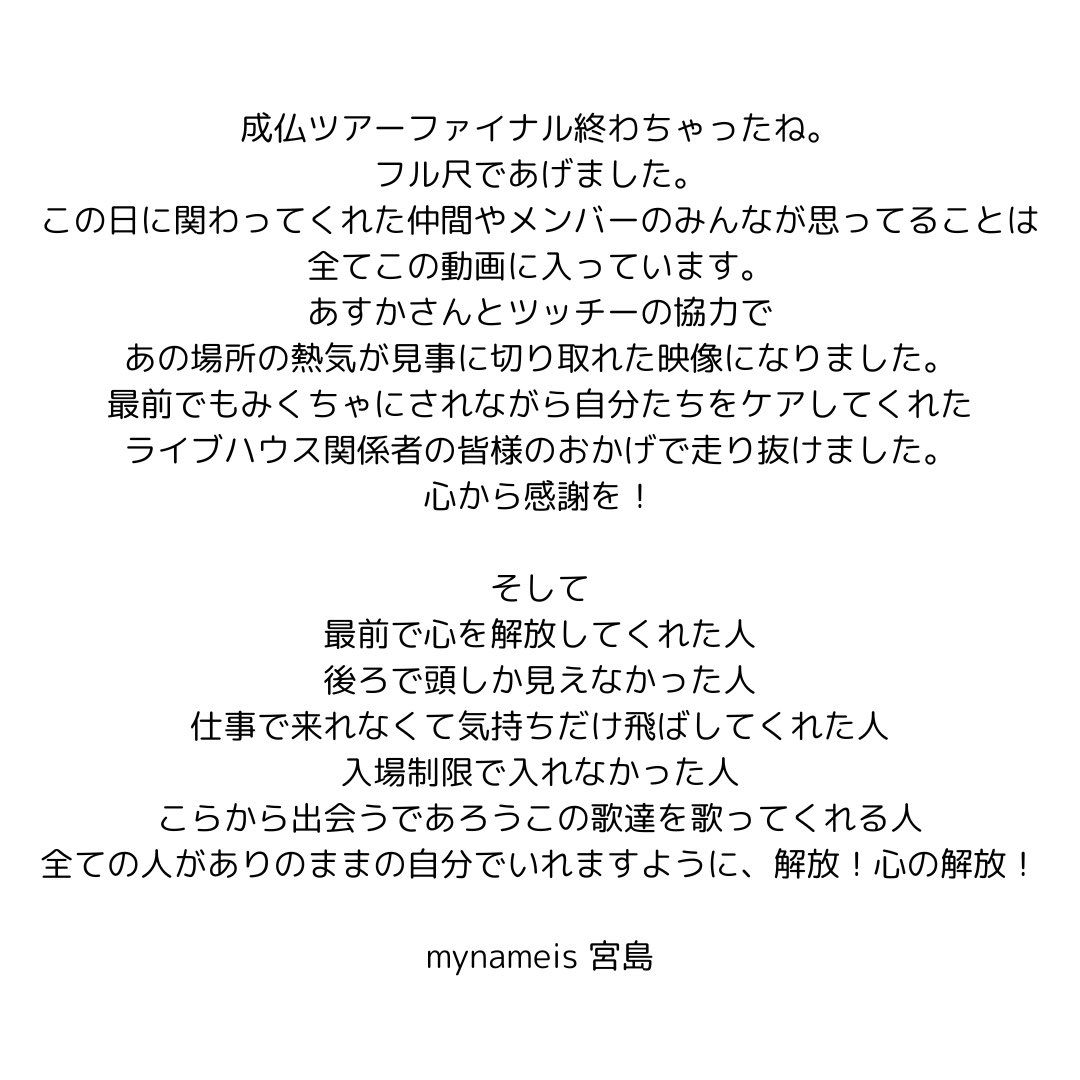 成仏ツアーファイナル終わちゃったね。
フル尺であげました。
この日に関わってくれた仲間やメンバーのみんなが思ってることは
全てこの動画に入っています。
あすかさんとツッチーの協力で
あの場所の熱気が見事に切り取れた映像になりました。
最前でもみくちゃにされながら自分たちをケアしてくれた
ライブハウス関係者の皆様のおかげで走り抜けました。
心から感謝を！

そして
最前で心を解放してくれた人
後ろで頭しか見えなかった人
仕事で来れなくて気持ちだけ飛ばしてくれた人
入場制限で入れなかった人
こらから出会うであろうこの歌達を歌ってくれる人
全ての人がありのままの自分でいれますように、解放！心の解放！

mynameis 宮島